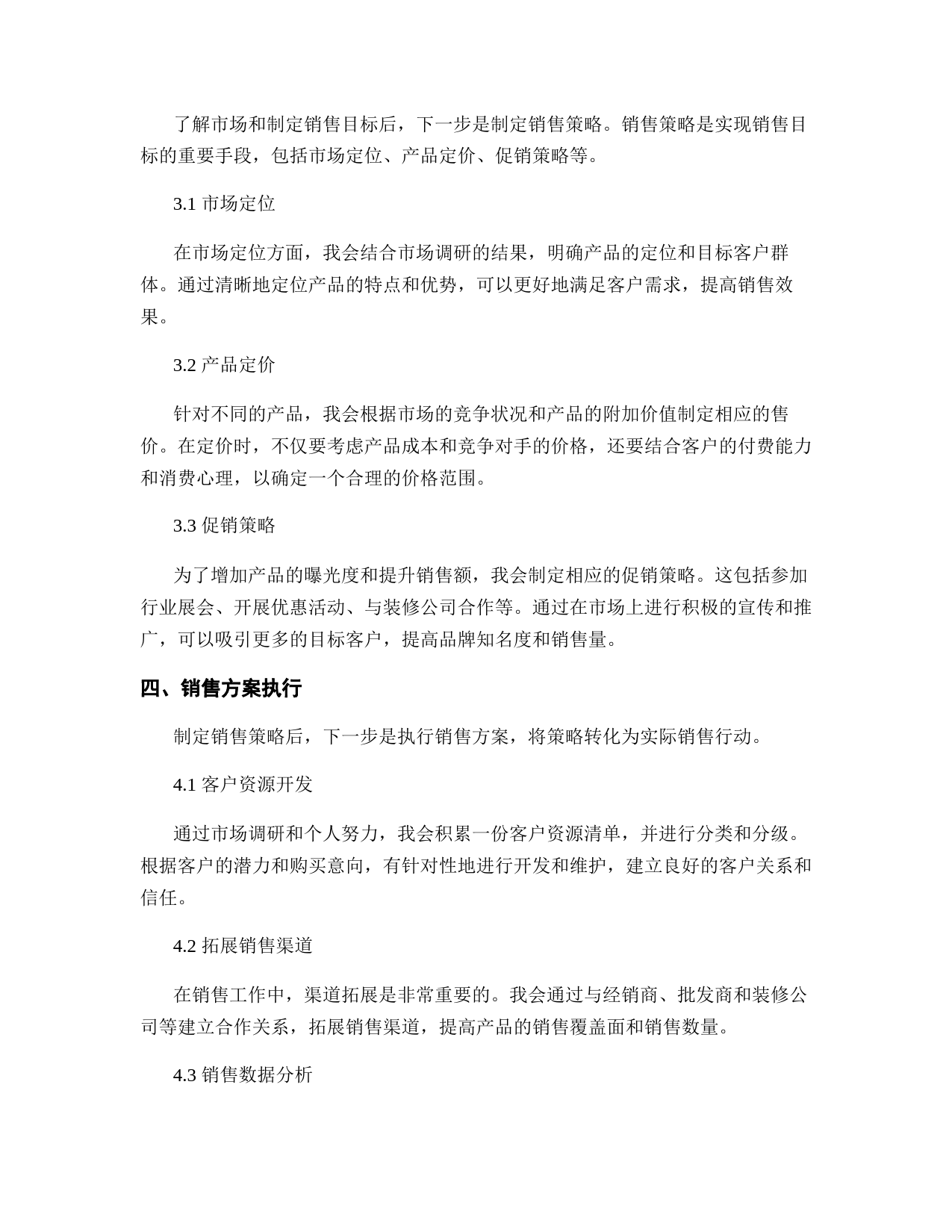 了解市场和制定销售目标后，下一步是制定销售策略。销售策略是实现销售目标的重要手段，包括市场定位、产品定价、促销策略等。

3.1 市场定位

在市场定位方面，我会结合市场调研的结果，明确产品的定位和目标客户群体。通过清晰地定位产品的特点和优势，可以更好地满足客户需求，提高销售效果。

3.2 产品定价

针对不同的产品，我会根据市场的竞争状况和产品的附加价值制定相应的售价。在定价时，不仅要考虑产品成本和竞争对手的价格，还要结合客户的付费能力和消费心理，以确定一个合理的价格范围。

3.3 促销策略

为了增加产品的曝光度和提升销售额，我会制定相应的促销策略。这包括参加行业展会、开展优惠活动、与装修公司合作等。通过在市场上进行积极的宣传和推广，可以吸引更多的目标客户，提高品牌知名度和销售量。

四、销售方案执行

制定销售策略后，下一步是执行销售方案，将策略转化为实际销售行动。

4.1 客户资源开发

通过市场调研和个人努力，我会积累一份客户资源清单，并进行分类和分级。根据客户的潜力和购买意向，有针对性地进行开发和维护，建立良好的客户关系和信任。

4.2 拓展销售渠道

在销售工作中，渠道拓展是非常重要的。我会通过与经销商、批发商和装修公司等建立合作关系，拓展销售渠道，提高产品的销售覆盖面和销售数量。

4.3 销售数据分析